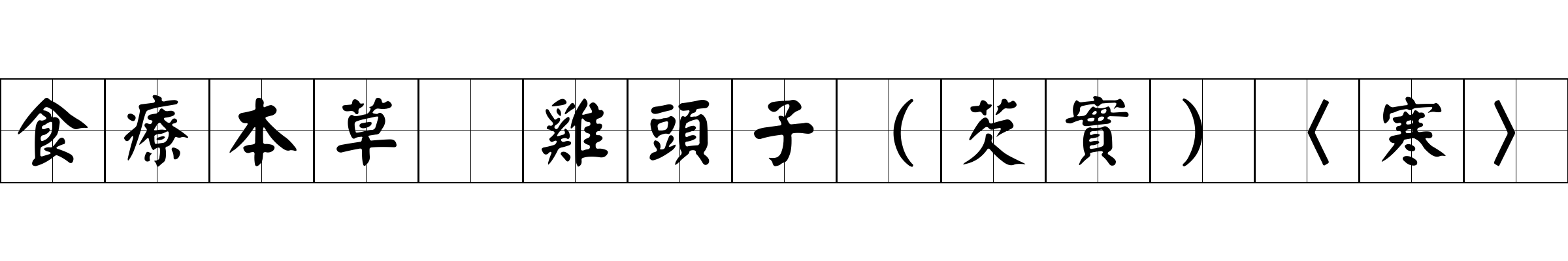 食療本草 雞頭子（芡實）〈寒〉